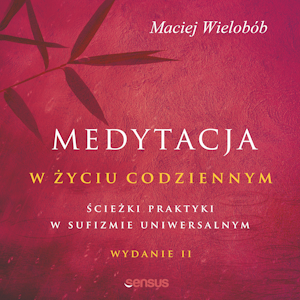 Maciej Wielobób

MEDYTACJA

W ŻYCIU CODZIENNYM

ŚCIEŻKI PRAKTYKI
W SUFIZMIE UNIWERSALNYM

WYDANIE II

sensus